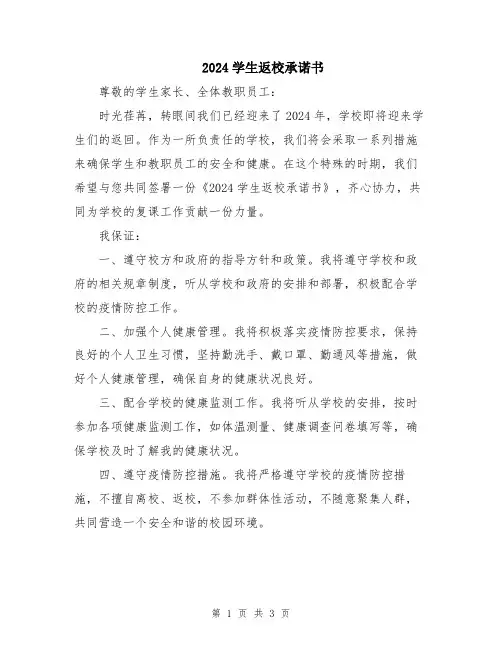 2024 学生返校承诺书

尊敬的学生家长、全体教职员工：

时光荏苒，转眼间我们已经迎来了 2024 年，学校即将迎来学生们的返回。作为一所负责任的学校，我们将会采取一系列措施来确保学生和教职员工的安全和健康。在这个特殊的时期，我们希望与您共同签署一份《2024 学生返校承诺书》，齐心协力，共同为学校的复课工作贡献一份力量。

我保证：

一、遵守校方和政府的指导方针和政策。我将遵守学校和政府的相关规章制度，听从学校和政府的安排和部署，积极配合学校的疫情防控工作。

二、加强个人健康管理。我将积极落实疫情防控要求，保持良好的个人卫生习惯，坚持勤洗手、戴口罩、勤通风等措施，做好个人健康管理，确保自身的健康状况良好。

三、配合学校的健康监测工作。我将听从学校的安排，按时参加各项健康监测工作，如体温测量、健康调查问卷填写等，确保学校及时了解我的健康状况。

四、遵守疫情防控措施。我将严格遵守学校的疫情防控措施，不擅自离校、返校，不参加群体性活动，不随意聚集人群，共同营造一个安全和谐的校园环境。

第 1 页 共 3 页